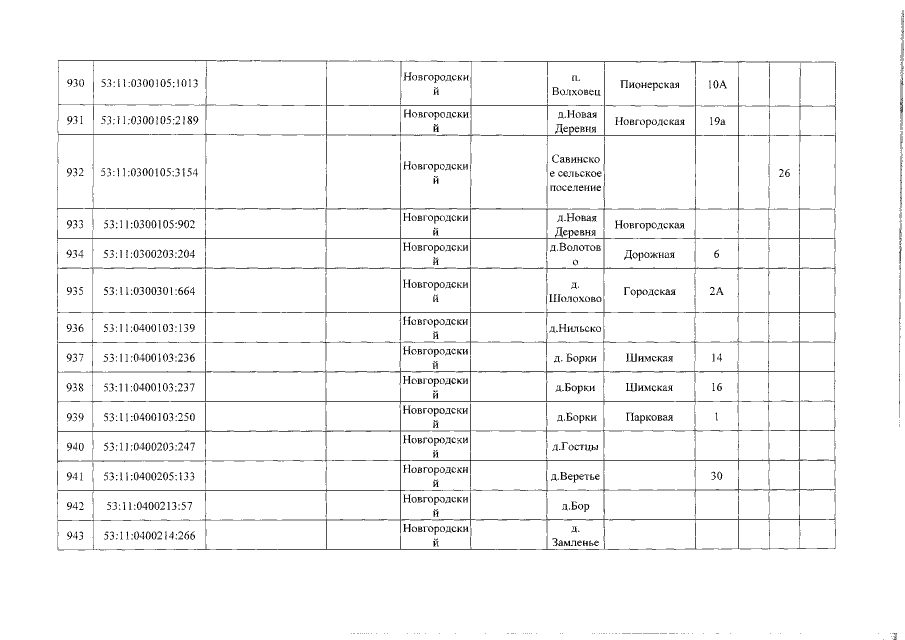 | 930 | 53:11:0300105:1013 | | | Новгородский | | п. Волховец | Пионерская | 10А | | | |
|---|---|---|---|---|---|---|---|---|---|---|---|
| 931 | 53:11:0300105:2189 | | | Новгородский | | д.Новая Деревня | Новгородская | 19а | | | |
| 932 | 53:11:0300105:3154 | | | Новгородский | | Савинское сельское поселение | | | | 26 | |
| 933 | 53:11:0300105:902 | | | Новгородский | | д.Новая Деревня | Новгородская | | | | |
| 934 | 53:11:0300203:204 | | | Новгородский | | д.Волотово | Дорожная | 6 | | | |
| 935 | 53:11:0300301:664 | | | Новгородский | | д. Шолохово | Городская | 2А | | | |
| 936 | 53:11:0400103:139 | | | Новгородский | | д.Нильско | | | | | |
| 937 | 53:11:0400103:236 | | | Новгородский | | д. Борки | Шимская | 14 | | | |
| 938 | 53:11:0400103:237 | | | Новгородский | | д.Борки | Шимская | 16 | | | |
| 939 | 53:11:0400103:250 | | | Новгородский | | д.Борки | Парковая | 1 | | | |
| 940 | 53:11:0400203:247 | | | Новгородский | | д.Гостцы | | | | | |
| 941 | 53:11:0400205:133 | | | Новгородский | | д.Веретье | | 30 | | | |
| 942 | 53:11:0400213:57 | | | Новгородский | | д.Бор | | | | | |
| 943 | 53:11:0400214:266 | | | Новгородский | | д. Замленье | | | | | |